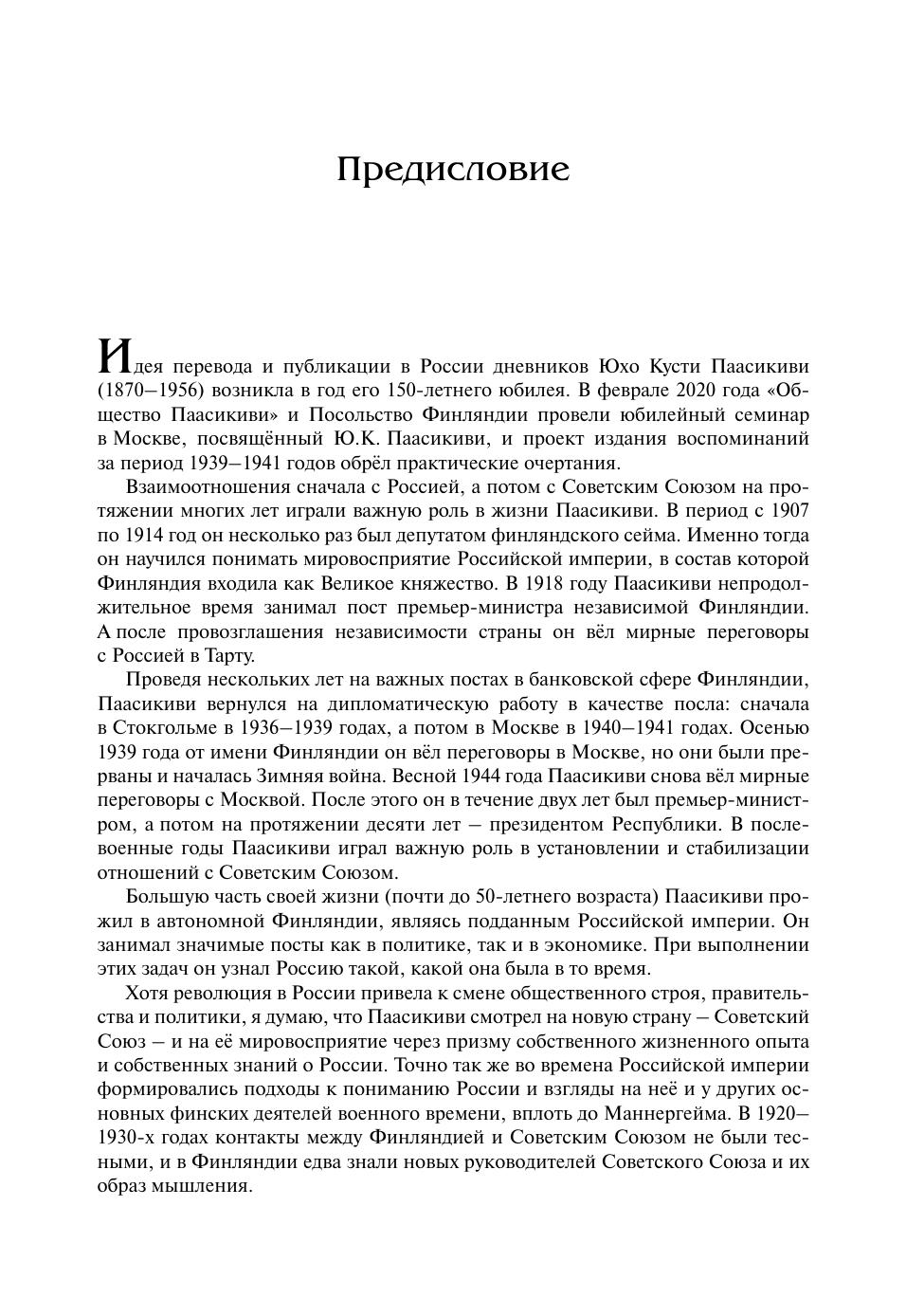 Предисловие

Идея перевода и публикации в России дневников Юхо Кусти Паасикиви (1870–1956) возникла в год его 150-летнего юбилея. В феврале 2020 года «Общество Паасикиви» и Посольство Финляндии провели юбилейный семинар в Москве, посвящённый Ю.К. Паасикиви, и проект издания воспоминаний за период 1939–1941 годов обрёл практические очертания.

Взаимоотношения сначала с Россией, а потом с Советским Союзом на протяжении многих лет играли важную роль в жизни Паасикиви. В период с 1907 по 1914 год он несколько раз был депутатом финляндского сейма. Именно тогда он научился понимать мировосприятие Российской империи, в состав которой Финляндия входила как Великое княжество. В 1918 году Паасикиви непродолжительное время занимал пост премьер-министра независимой Финляндии. А после провозглашения независимости страны он вёл мирные переговоры с Россией в Тарту.

Проведя нескольких лет на важных постах в банковской сфере Финляндии, Паасикиви вернулся на дипломатическую работу в качестве посла: сначала в Стокгольме в 1936–1939 годах, а потом в Москве в 1940–1941 годах. Осенью 1939 года от имени Финляндии он вёл переговоры в Москве, но они были прерваны и началась Зимняя война. Весной 1944 года Паасикиви снова вёл мирные переговоры с Москвой. После этого он в течение двух лет был премьер-министром, а потом на протяжении десяти лет – президентом Республики. В послевоенные годы Паасикиви играл важную роль в установлении и стабилизации отношений с Советским Союзом.

Большую часть своей жизни (почти до 50-летнего возраста) Паасикиви прожил в автономной Финляндии, являясь подданным Российской империи. Он занимал значимые посты как в политике, так и в экономике. При выполнении этих задач он узнал Россию такой, какой она была в то время.

Хотя революция в России привела к смене общественного строя, правительства и политики, я думаю, что Паасикиви смотрел на новую страну – Советский Союз – и на её мировосприятие через призму собственного жизненного опыта и собственных знаний о России. Точно так же во времена Российской империи формировались подходы к пониманию России и взгляды на неё и у других основных финских деятелей военного времени, вплоть до Маннергейма. В 1920–1930-х годах контакты между Финляндией и Советским Союзом не были тесными, и в Финляндии едва знали новых руководителей Советского Союза и их образ мышления.